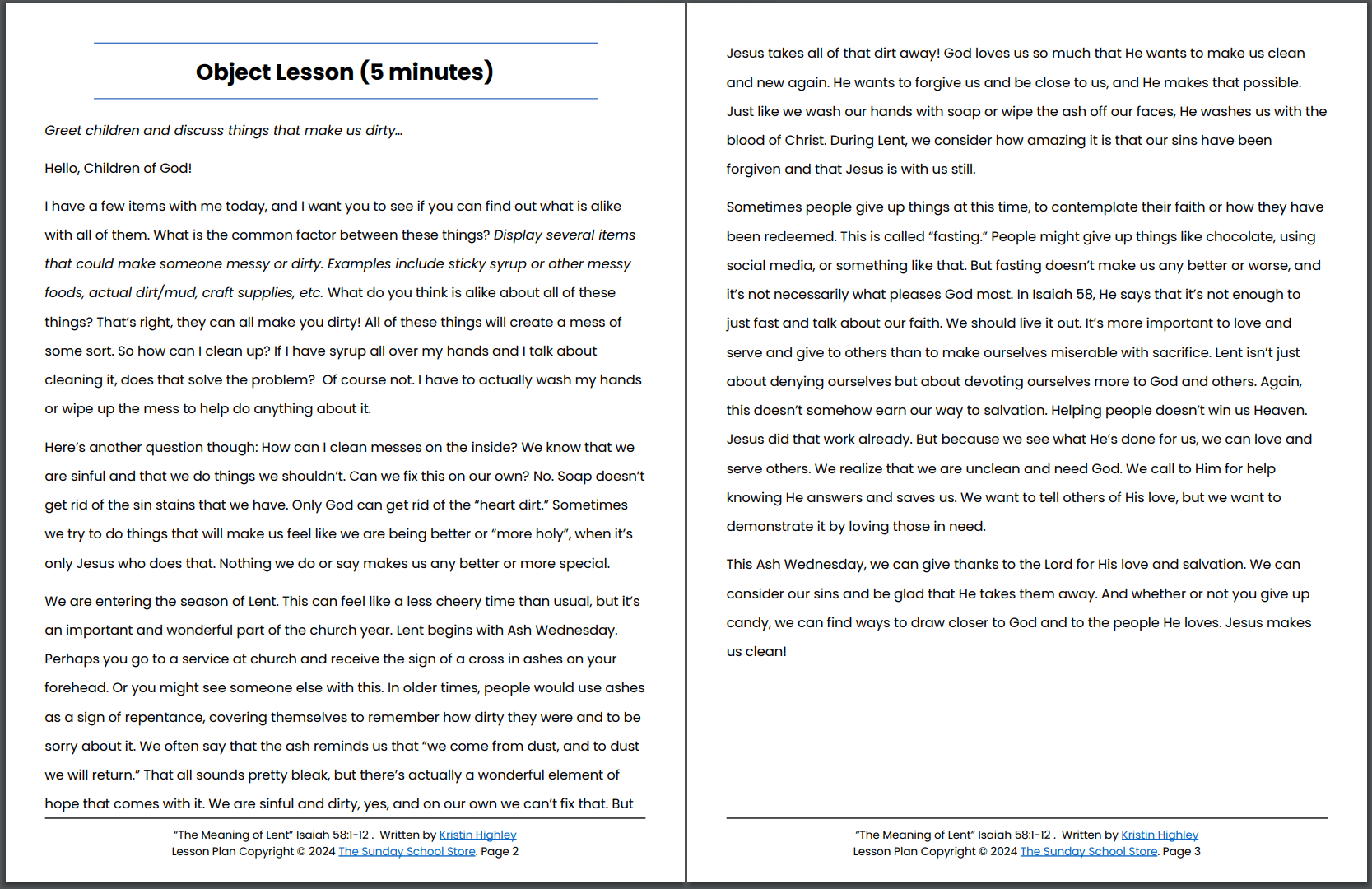 Object Lesson (5 minutes)

Greet children and discuss things that make us dirty…

Hello, Children of God!

I have a few items with me today, and I want you to see if you can find out what is alike with all of them. What is the common factor between these things? Display several items that could make someone messy or dirty. Examples include sticky syrup or other messy foods, actual dirt/mud, craft supplies, etc. What do you think is alike about all of these things? That's right, they can all make you dirty! All of these things will create a mess of some sort. So how can I clean up? If I have syrup all over my hands and I talk about cleaning it, does that solve the problem? Of course not. I have to actually wash my hands or wipe up the mess to help do anything about it.

Here's another question though: How can I clean messes on the inside? We know that we are sinful and that we do things we shouldn't. Can we fix this on our own? No. Soap doesn't get rid of the sin stains that we have. Only God can get rid of the "heart dirt." Sometimes we try to do things that will make us feel like we are being better or "more holy", when it's only Jesus who does that. Nothing we do or say makes us any better or more special.

We are entering the season of Lent. This can feel like a less cheery time than usual, but it's an important and wonderful part of the church year. Lent begins with Ash Wednesday. Perhaps you go to a service at church and receive the sign of a cross in ashes on your forehead. Or you might see someone else with this. In older times, people would use ashes as a sign of repentance, covering themselves to remember how dirty they were and to be sorry about it. We often say that the ash reminds us that "we come from dust, and to dust we will return." That all sounds pretty bleak, but there's actually a wonderful element of hope that comes with it. We are sinful and dirty, yes, and on our own we can't fix that. But

"The Meaning of Lent" Isaiah 58:1-12 . Written by Kristin Highley
Lesson Plan Copyright © 2024 The Sunday School Store. Page 2

Jesus takes all of that dirt away! God loves us so much that He wants to make us clean and new again. He wants to forgive us and be close to us, and He makes that possible. Just like we wash our hands with soap or wipe the ash off our faces, He washes us with the blood of Christ. During Lent, we consider how amazing it is that our sins have been forgiven and that Jesus is with us still.

Sometimes people give up things at this time, to contemplate their faith or how they have been redeemed. This is called "fasting." People might give up things like chocolate, using social media, or something like that. But fasting doesn't make us any better or worse, and it's not necessarily what pleases God most. In Isaiah 58, He says that it's not enough to just fast and talk about our faith. We should live it out. It's more important to love and serve and give to others than to make ourselves miserable with sacrifice. Lent isn't just about denying ourselves but about devoting ourselves more to God and others. Again, this doesn't somehow earn our way to salvation. Helping people doesn't win us Heaven. Jesus did that work already. But because we see what He's done for us, we can love and serve others. We realize that we are unclean and need God. We call to Him for help knowing He answers and saves us. We want to tell others of His love, but we want to demonstrate it by loving those in need.

This Ash Wednesday, we can give thanks to the Lord for His love and salvation. We can consider our sins and be glad that He takes them away. And whether or not you give up candy, we can find ways to draw closer to God and to the people He loves. Jesus makes us clean!

"The Meaning of Lent" Isaiah 58:1-12 . Written by Kristin Highley
Lesson Plan Copyright © 2024 The Sunday School Store. Page 3